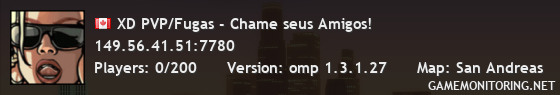 XD PVP/Fugas - Chame seus Amigos!
149.56.41.51:7780
Players: 0/200 Version: omp 1.3.1.27 Map: San Andreas
GAMEMONITORING.NET